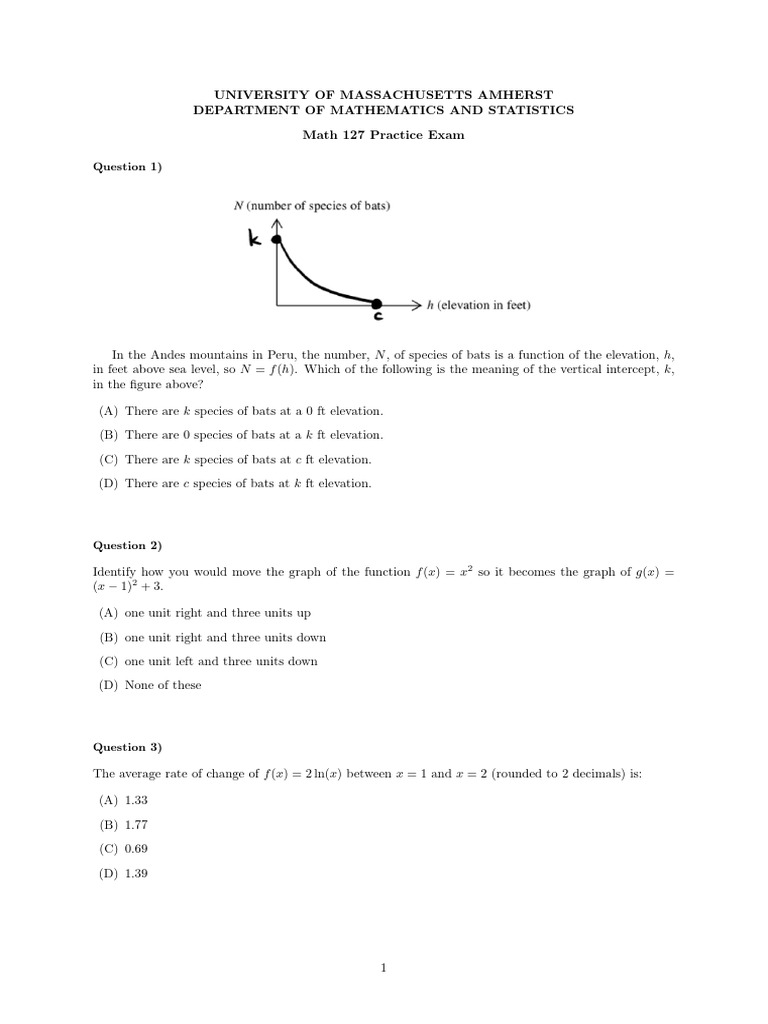 UNIVERSITY OF MASSACHUSETTS AMHERST
DEPARTMENT OF MATHEMATICS AND STATISTICS

Math 127 Practice Exam

Question 1)

N (number of species of bats)

k

c

h (elevation in feet)

In the Andes mountains in Peru, the number, N, of species of bats is a function of the elevation, h, in feet above sea level, so $N = f(h)$. Which of the following is the meaning of the vertical intercept, k, in the figure above?

(A) There are k species of bats at a 0 ft elevation.

(B) There are 0 species of bats at a k ft elevation.

(C) There are k species of bats at c ft elevation.

(D) There are c species of bats at k ft elevation.

Question 2)

Identify how you would move the graph of the function $f(x) = x^2$ so it becomes the graph of $g(x) = (x-1)^2 + 3$.

(A) one unit right and three units up

(B) one unit right and three units down

(C) one unit left and three units down

(D) None of these

Question 3)

The average rate of change of $f(x) = 2\ln(x)$ between $x = 1$ and $x = 2$ (rounded to 2 decimals) is:

(A) 1.33

(B) 1.77

(C) 0.69

(D) 1.39

1